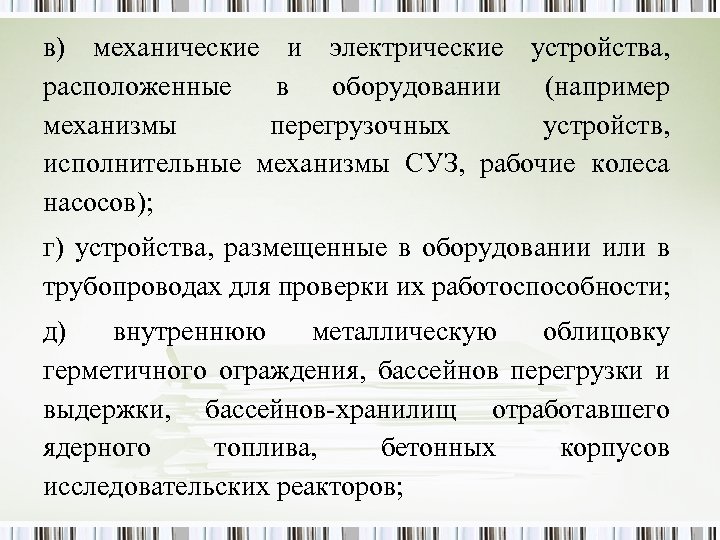 в) механические и электрические устройства, расположенные в оборудовании (например механизмы перегрузочных устройств, исполнительные механизмы СУЗ, рабочие колеса насосов);

г) устройства, размещенные в оборудовании или в трубопроводах для проверки их работоспособности;

д) внутреннюю металлическую облицовку герметичного ограждения, бассейнов перегрузки и выдержки, бассейнов-хранилищ отработавшего ядерного топлива, бетонных корпусов исследовательских реакторов;